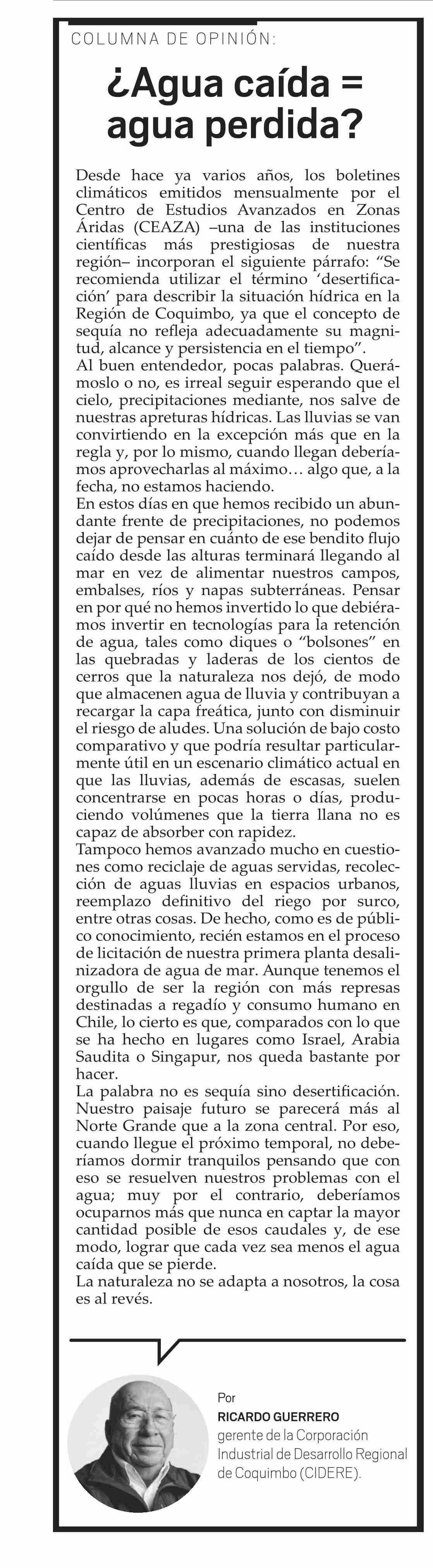 COLUMNA DE OPINIÓN:

¿Agua caída = agua perdida?

Desde hace ya varios años, los boletines climáticos emitidos mensualmente por el Centro de Estudios Avanzados en Zonas Áridas (CEAZA) –una de las instituciones científicas más prestigiosas de nuestra región– incorporan el siguiente párrafo: “Se recomienda utilizar el término ‘desertificación’ para describir la situación hídrica en la Región de Coquimbo, ya que el concepto de sequía no refleja adecuadamente su magnitud, alcance y persistencia en el tiempo”.
Al buen entendedor, pocas palabras. Querámoslo o no, es irreal seguir esperando que el cielo, precipitaciones mediante, nos salve de nuestras apreturas hídricas. Las lluvias se van convirtiendo en la excepción más que en la regla y, por lo mismo, cuando llegan deberíamos aprovecharlas al máximo… algo que, a la fecha, no estamos haciendo.
En estos días en que hemos recibido un abundante frente de precipitaciones, no podemos dejar de pensar en cuánto de ese bendito flujo caído desde las alturas terminará llegando al mar en vez de alimentar nuestros campos, embalses, ríos y napas subterráneas. Pensar en por qué no hemos invertido lo que debiéramos invertir en tecnologías para la retención de agua, tales como diques o “bolsones” en las quebradas y laderas de los cientos de cerros que la naturaleza nos dejó, de modo que almacenen agua de lluvia y contribuyan a recargar la capa freática, junto con disminuir el riesgo de aludes. Una solución de bajo costo comparativo y que podría resultar particularmente útil en un escenario climático actual en que las lluvias, además de escasas, suelen concentrarse en pocas horas o días, produciendo volúmenes que la tierra llana no es capaz de absorber con rapidez.
Tampoco hemos avanzado mucho en cuestiones como reciclaje de aguas servidas, recolección de aguas lluvias en espacios urbanos, reemplazo definitivo del riego por surco, entre otras cosas. De hecho, como es de público conocimiento, recién estamos en el proceso de licitación de nuestra primera planta desalinizadora de agua de mar. Aunque tenemos el orgullo de ser la región con más represas destinadas a regadío y consumo humano en Chile, lo cierto es que, comparados con lo que se ha hecho en lugares como Israel, Arabia Saudita o Singapur, nos queda bastante por hacer.
La palabra no es sequía sino desertificación. Nuestro paisaje futuro se parecerá más al Norte Grande que a la zona central. Por eso, cuando llegue el próximo temporal, no deberíamos dormir tranquilos pensando que con eso se resuelven nuestros problemas con el agua; muy por el contrario, deberíamos ocuparnos más que nunca en captar la mayor cantidad posible de esos caudales y, de ese modo, lograr que cada vez sea menos el agua caída que se pierde.
La naturaleza no se adapta a nosotros, la cosa es al revés.

Por
RICARDO GUERRERO
gerente de la Corporación Industrial de Desarrollo Regional de Coquimbo (CIDERE).